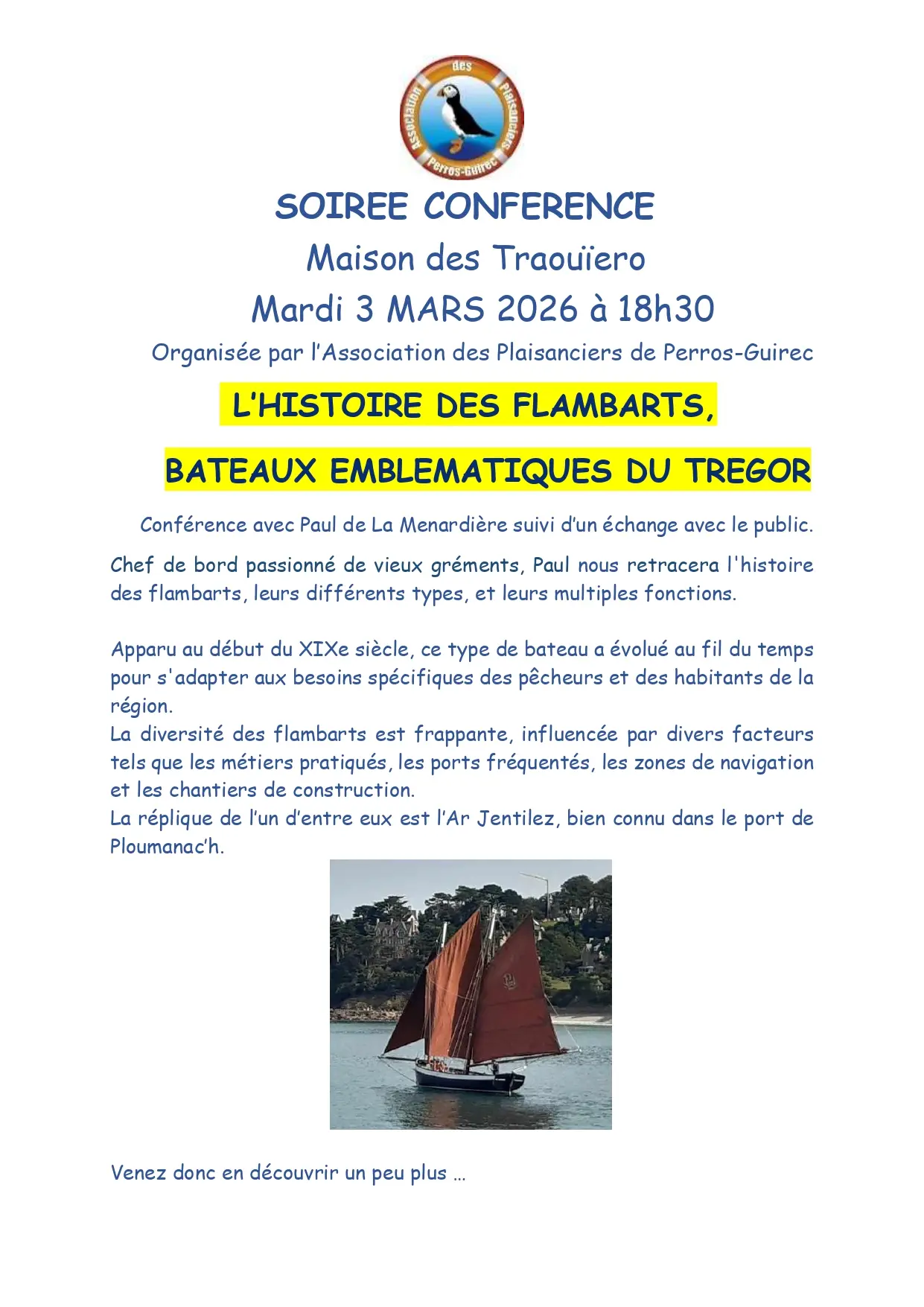 Association des Plaisanciers Perros-Guirec

SOIREE CONFERENCE
Maison des Traouïero
Mardi 3 MARS 2026 à 18h30
Organisée par l'Association des Plaisanciers de Perros-Guirec

L'HISTOIRE DES FLAMBARTS,

BATEAUX EMBLEMATIQUES DU TREGOR

Conférence avec Paul de La Menardière suivi d'un échange avec le public.

Chef de bord passionné de vieux gréments, Paul nous retracera l'histoire des flambarts, leurs différents types, et leurs multiples fonctions.

Apparu au début du XIXe siècle, ce type de bateau a évolué au fil du temps pour s'adapter aux besoins spécifiques des pêcheurs et des habitants de la région.
La diversité des flambarts est frappante, influencée par divers facteurs tels que les métiers pratiqués, les ports fréquentés, les zones de navigation et les chantiers de construction.
La réplique de l'un d'entre eux est l'Ar Jentilez, bien connu dans le port de Ploumanac'h.

Venez donc en découvrir un peu plus …